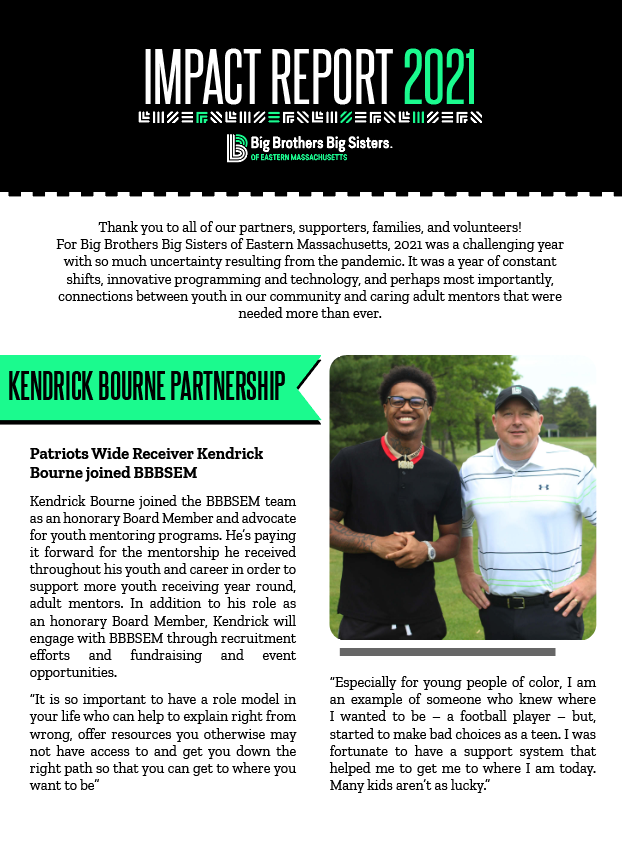 IMPACT REPORT 2021

Big Brothers Big Sisters.
OF EASTERN MASSACHUSETTS

Thank you to all of our partners, supporters, families, and volunteers! For Big Brothers Big Sisters of Eastern Massachusetts, 2021 was a challenging year with so much uncertainty resulting from the pandemic. It was a year of constant shifts, innovative programming and technology, and perhaps most importantly, connections between youth in our community and caring adult mentors that were needed more than ever.

KENDRICK BOURNE PARTNERSHIP

Patriots Wide Receiver Kendrick Bourne joined BBBSEM

Kendrick Bourne joined the BBBSEM team as an honorary Board Member and advocate for youth mentoring programs. He's paying it forward for the mentorship he received throughout his youth and career in order to support more youth receiving year round, adult mentors. In addition to his role as an honorary Board Member, Kendrick will engage with BBBSEM through recruitment efforts and fundraising and event opportunities.

"It is so important to have a role model in your life who can help to explain right from wrong, offer resources you otherwise may not have access to and get you down the right path so that you can get to where you want to be"

"Especially for young people of color, I am an example of someone who knew where I wanted to be – a football player – but, started to make bad choices as a teen. I was fortunate to have a support system that helped me to get me to where I am today. Many kids aren't as lucky."